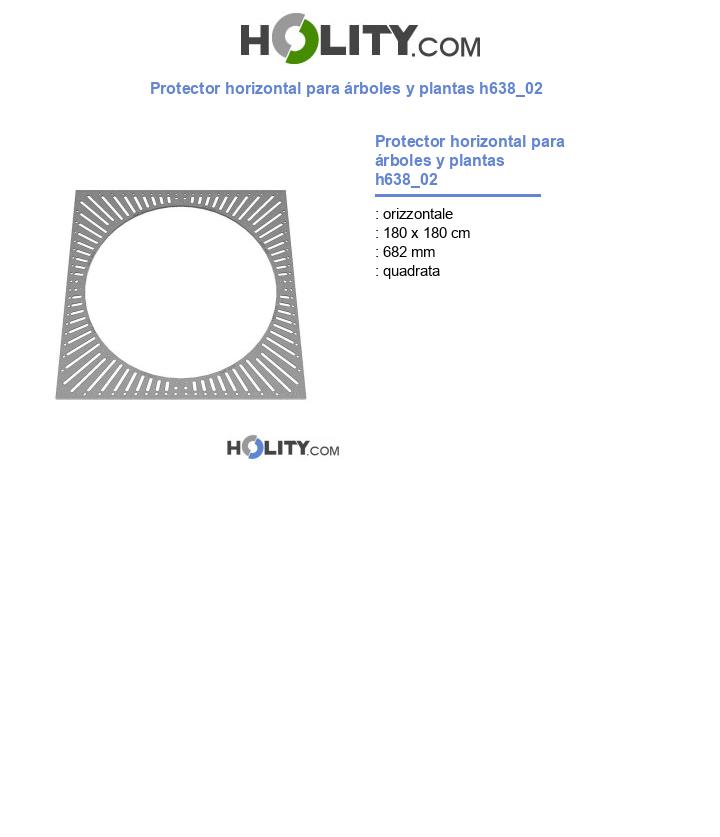 HOLITY.COM

Protector horizontal para árboles y plantas h638_02

Protector horizontal para árboles y plantas h638_02

: orizzontale
: 180 x 180 cm
: 682 mm
: quadrata

HOLITY.COM